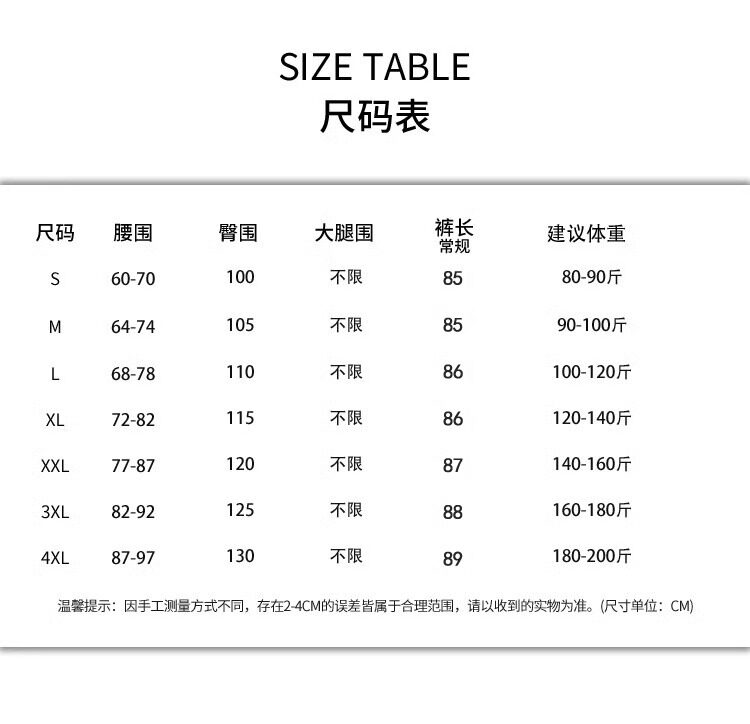 SIZE TABLE
尺码表

| 尺码 | 腰围 | 臀围 | 大腿围 | 裤长 常规 | 建议体重 |
|---|---|---|---|---|---|
| S | 60-70 | 100 | 不限 | 85 | 80-90斤 |
| M | 64-74 | 105 | 不限 | 85 | 90-100斤 |
| L | 68-78 | 110 | 不限 | 86 | 100-120斤 |
| XL | 72-82 | 115 | 不限 | 86 | 120-140斤 |
| XXL | 77-87 | 120 | 不限 | 87 | 140-160斤 |
| 3XL | 82-92 | 125 | 不限 | 88 | 160-180斤 |
| 4XL | 87-97 | 130 | 不限 | 89 | 180-200斤 |

温馨提示：因手工测量方式不同，存在2-4CM的误差皆属于合理范围，请以收到的实物为准。(尺寸单位：CM)